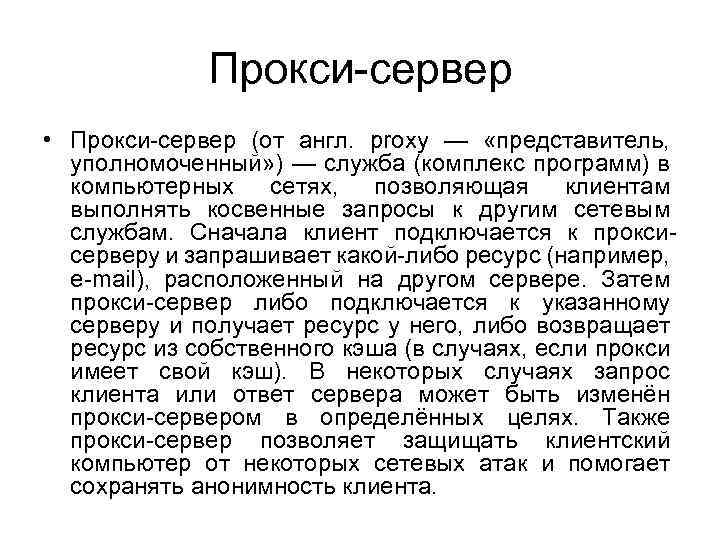 Прокси-сервер

• Прокси-сервер (от англ. proxy — «представитель, уполномоченный») — служба (комплекс программ) в компьютерных сетях, позволяющая клиентам выполнять косвенные запросы к другим сетевым службам. Сначала клиент подключается к прокси-серверу и запрашивает какой-либо ресурс (например, e-mail), расположенный на другом сервере. Затем прокси-сервер либо подключается к указанному серверу и получает ресурс у него, либо возвращает ресурс из собственного кэша (в случаях, если прокси имеет свой кэш). В некоторых случаях запрос клиента или ответ сервера может быть изменён прокси-сервером в определённых целях. Также прокси-сервер позволяет защищать клиентский компьютер от некоторых сетевых атак и помогает сохранять анонимность клиента.